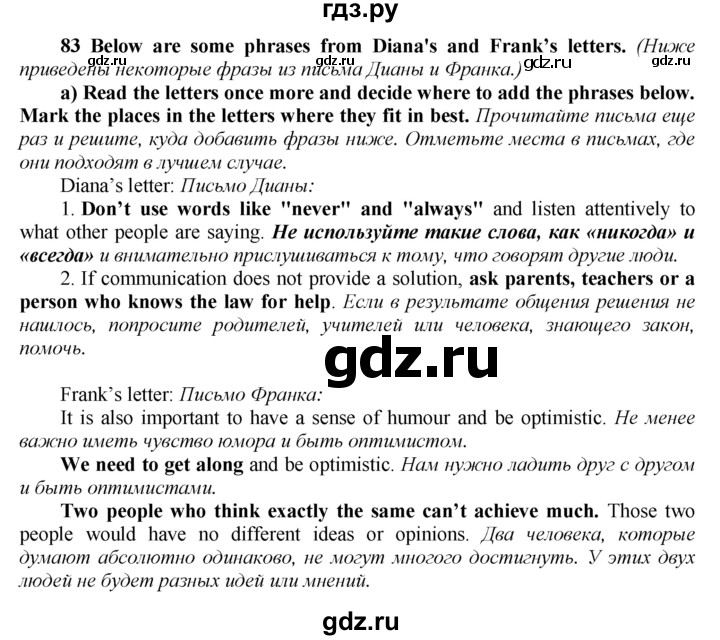 гдз.ру

83 Below are some phrases from Diana's and Frank's letters. (Ниже приведены некоторые фразы из письма Дианы и Франка.) gdz.ru gdz.ru gdz.ru

a) Read the letters once more and decide where to add the phrases below. Mark the places in the letters where they fit in best. Прочитайте письма еще раз и решите, куда добавить фразы ниже. Отметьте места в письмах, где они подходят в лучшем случае.

Diana's letter: Письмо Дианы:

1. Don't use words like "never" and "always" and listen attentively to what other people are saying. Не используйте такие слова, как «никогда» и «всегда» и внимательно прислушиваться к тому, что говорят другие люди.

2. If communication does not provide a solution, ask parents, teachers or a person who knows the law for help. Если в результате общения решения не нашлось, попросите родителей, учителей или человека, знающего закон, помочь.

gdz.ru

Frank's letter: Письмо Франка:

It is also important to have a sense of humour and be optimistic. Не менее важно иметь чувство юмора и быть оптимистом.

We need to get along and be optimistic. Нам нужно ладить друг с другом и быть оптимистами.

Two people who think exactly the same can't achieve much. Those two people would have no different ideas or opinions. Два человека, которые думают абсолютно одинаково, не могут многого достигнуть. У этих двух людей не будет разных идей или мнений.

gdz.ru